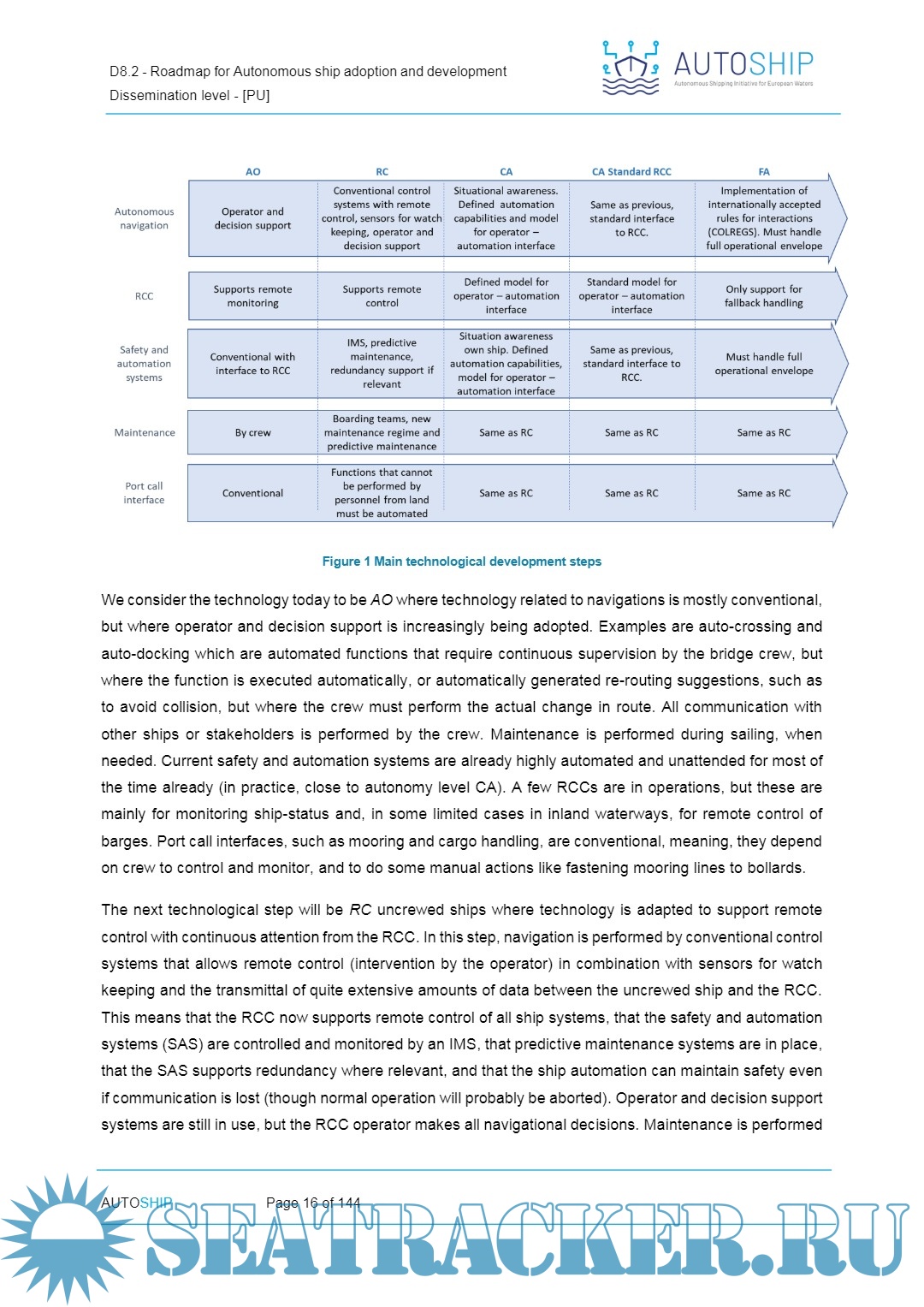 D8.2 - Roadmap for Autonomous ship adoption and development
Dissemination level - [PU]

AUTOSHIP
Autonomous Shipping Initiative for European Waters

| | AO | RC | CA | CA Standard RCC | FA |
|---|---|---|---|---|---|
| Autonomous navigation | Operator and decision support | Conventional control systems with remote control, sensors for watch keeping, operator and decision support | Situational awareness. Defined automation capabilities and model for operator – automation interface | Same as previous, standard interface to RCC. | Implementation of internationally accepted rules for interactions (COLREGS). Must handle full operational envelope |
| RCC | Supports remote monitoring | Supports remote control | Defined model for operator – automation interface | Standard model for operator – automation interface | Only support for fallback handling |
| Safety and automation systems | Conventional with interface to RCC | IMS, predictive maintenance, redundancy support if relevant | Situation awareness own ship. Defined automation capabilities, model for operator – automation interface | Same as previous, standard interface to RCC. | Must handle full operational envelope |
| Maintenance | By crew | Boarding teams, new maintenance regime and predictive maintenance | Same as RC | Same as RC | Same as RC |
| Port call interface | Conventional | Functions that cannot be performed by personnel from land must be automated | Same as RC | Same as RC | Same as RC |

Figure 1 Main technological development steps

We consider the technology today to be AO where technology related to navigations is mostly conventional, but where operator and decision support is increasingly being adopted. Examples are auto-crossing and auto-docking which are automated functions that require continuous supervision by the bridge crew, but where the function is executed automatically, or automatically generated re-routing suggestions, such as to avoid collision, but where the crew must perform the actual change in route. All communication with other ships or stakeholders is performed by the crew. Maintenance is performed during sailing, when needed. Current safety and automation systems are already highly automated and unattended for most of the time already (in practice, close to autonomy level CA). A few RCCs are in operations, but these are mainly for monitoring ship-status and, in some limited cases in inland waterways, for remote control of barges. Port call interfaces, such as mooring and cargo handling, are conventional, meaning, they depend on crew to control and monitor, and to do some manual actions like fastening mooring lines to bollards.

The next technological step will be RC uncrewed ships where technology is adapted to support remote control with continuous attention from the RCC. In this step, navigation is performed by conventional control systems that allows remote control (intervention by the operator) in combination with sensors for watch keeping and the transmittal of quite extensive amounts of data between the uncrewed ship and the RCC. This means that the RCC now supports remote control of all ship systems, that the safety and automation systems (SAS) are controlled and monitored by an IMS, that predictive maintenance systems are in place, that the SAS supports redundancy where relevant, and that the ship automation can maintain safety even if communication is lost (though normal operation will probably be aborted). Operator and decision support systems are still in use, but the RCC operator makes all navigational decisions. Maintenance is performed

AUTOSHIP Page 16 of 144

SEATRACKER.RU